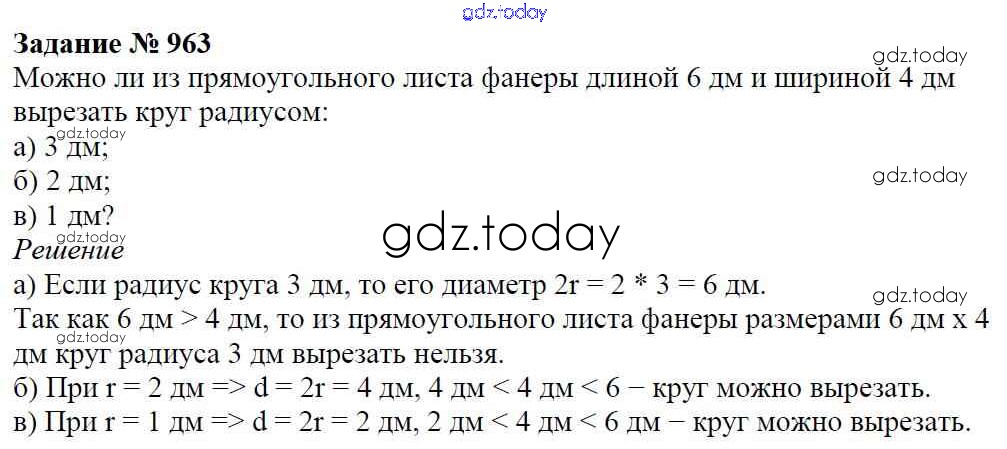 Задание № 963
Можно ли из прямоугольного листа фанеры длиной 6 дм и шириной 4 дм вырезать круг радиусом:
а) 3 дм;
б) 2 дм;
в) 1 дм?
Решение
а) Если радиус круга 3 дм, то его диаметр 2r = 2 * 3 = 6 дм.
Так как 6 дм > 4 дм, то из прямоугольного листа фанеры размерами 6 дм х 4 дм круг радиуса 3 дм вырезать нельзя.
б) При r = 2 дм => d = 2r = 4 дм, 4 дм < 4 дм < 6 − круг можно вырезать.
в) При r = 1 дм => d = 2r = 2 дм, 2 дм < 4 дм < 6 дм − круг можно вырезать.

gdz.today